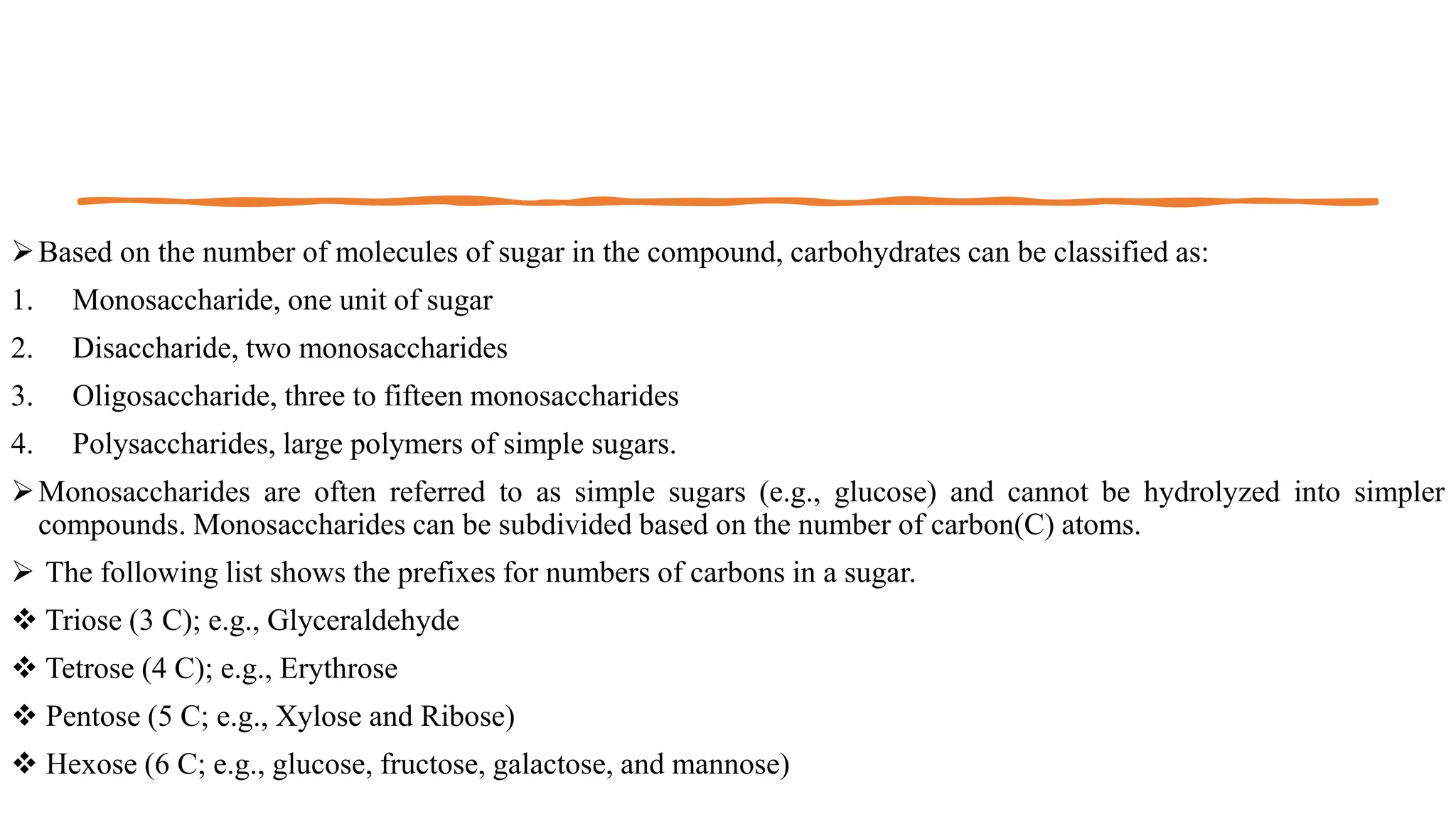 ➢ Based on the number of molecules of sugar in the compound, carbohydrates can be classified as:

1. Monosaccharide, one unit of sugar
2. Disaccharide, two monosaccharides
3. Oligosaccharide, three to fifteen monosaccharides
4. Polysaccharides, large polymers of simple sugars.

➢ Monosaccharides are often referred to as simple sugars (e.g., glucose) and cannot be hydrolyzed into simpler compounds. Monosaccharides can be subdivided based on the number of carbon(C) atoms.

➢ The following list shows the prefixes for numbers of carbons in a sugar.

❖ Triose (3 C); e.g., Glyceraldehyde

❖ Tetrose (4 C); e.g., Erythrose

❖ Pentose (5 C; e.g., Xylose and Ribose)

❖ Hexose (6 C; e.g., glucose, fructose, galactose, and mannose)